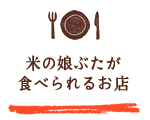 米の娘ぶたが
食べられるお店